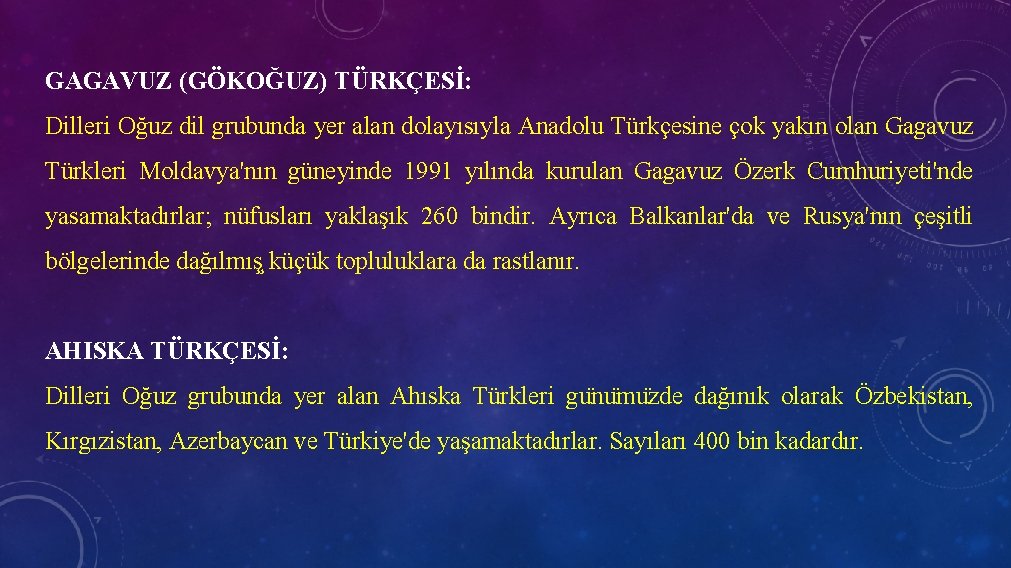 GAGAVUZ (GÖKOĞUZ) TÜRKÇESİ:
Dilleri Oğuz dil grubunda yer alan dolayısıyla Anadolu Türkçesine çok yakın olan Gagavuz Türkleri Moldavya'nın güneyinde 1991 yılında kurulan Gagavuz Özerk Cumhuriyeti'nde yasamaktadırlar; nüfusları yaklaşık 260 bindir. Ayrıca Balkanlar'da ve Rusya'nın çeşitli bölgelerinde dağılmış küçük topluluklara da rastlanır.

AHISKA TÜRKÇESİ:
Dilleri Oğuz grubunda yer alan Ahıska Türkleri günümüzde dağınık olarak Özbekistan, Kırgızistan, Azerbaycan ve Türkiye'de yaşamaktadırlar. Sayıları 400 bin kadardır.